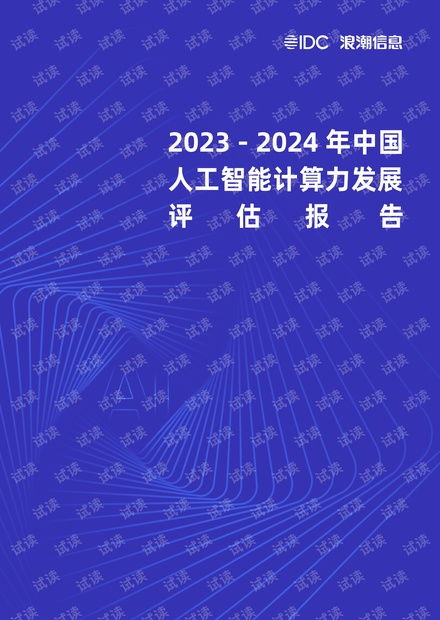 IDC 浪潮信息

2023 - 2024 年中国
人工智能计算力发展
评 估 报 告

AI

试读